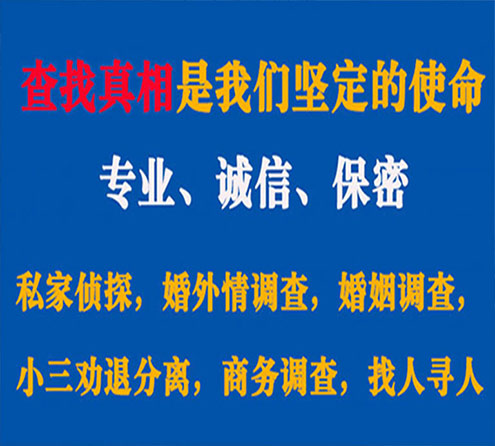 查找真相是我们坚定的使命

专业、诚信、保密

私家侦探，婚外情调查，婚姻调查，

小三劝退分离，商务调查，找人寻人